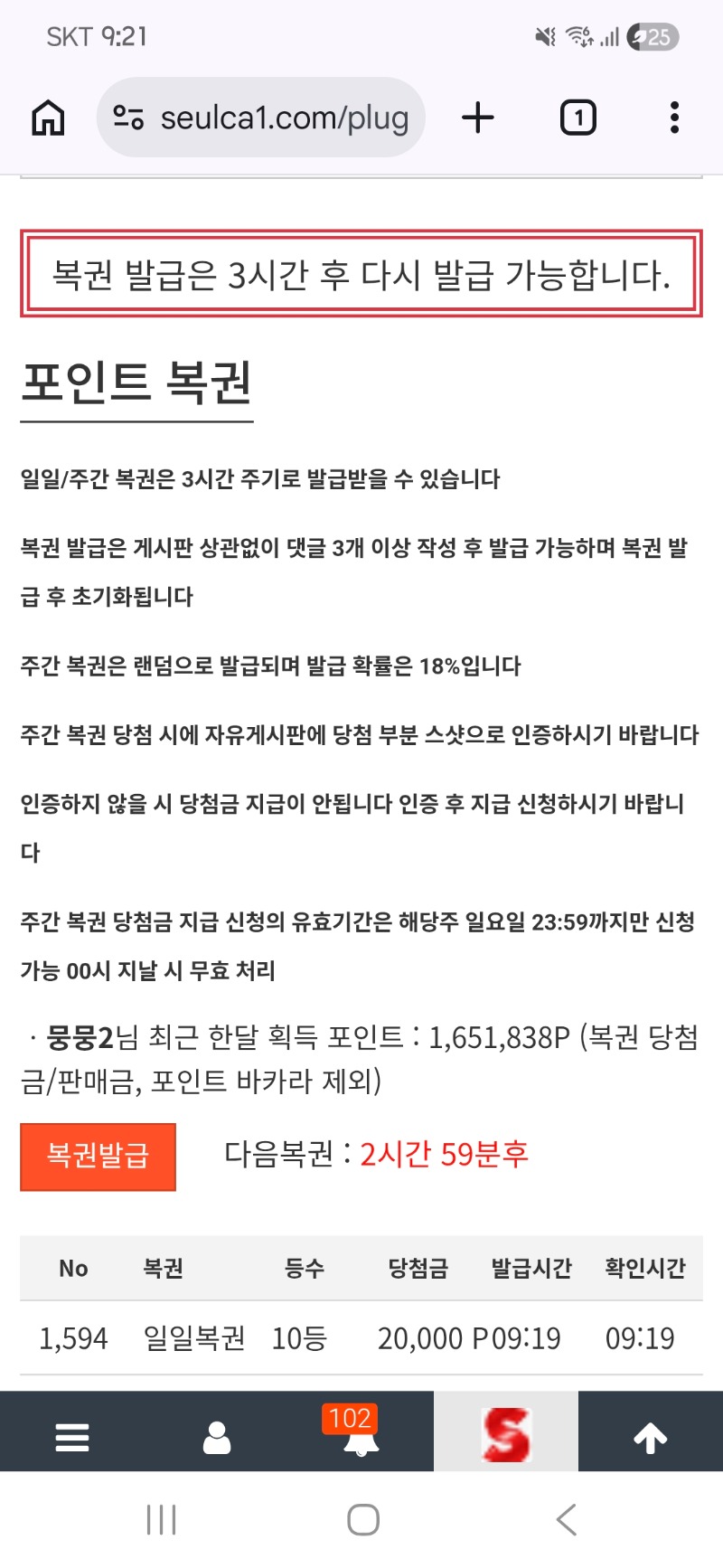 SKT 9:21 25

seulca1.com/plug 1

복권 발급은 3시간 후 다시 발급 가능합니다.

포인트 복권

일일/주간 복권은 3시간 주기로 발급받을 수 있습니다

복권 발급은 게시판 상관없이 댓글 3개 이상 작성 후 발급 가능하며 복권 발급 후 초기화됩니다

주간 복권은 랜덤으로 발급되며 발급 확률은 18%입니다

주간 복권 당첨 시에 자유게시판에 당첨 부분 스샷으로 인증하시기 바랍니다

인증하지 않을 시 당첨금 지급이 안됩니다 인증 후 지급 신청하시기 바랍니다

주간 복권 당첨금 지급 신청의 유효기간은 해당주 일요일 23:59까지만 신청 가능 00시 지날 시 무효 처리

· 뭉뭉2님 최근 한달 획득 포인트 : 1,651,838P (복권 당첨금/판매금, 포인트 바카라 제외)

복권발급 다음복권 : 2시간 59분후

| No | 복권 | 등수 | 당첨금 | 발급시간 | 확인시간 |
|---|---|---|---|---|---|
| 1,594 | 일일복권 | 10등 | 20,000 P | 09:19 | 09:19 |

102